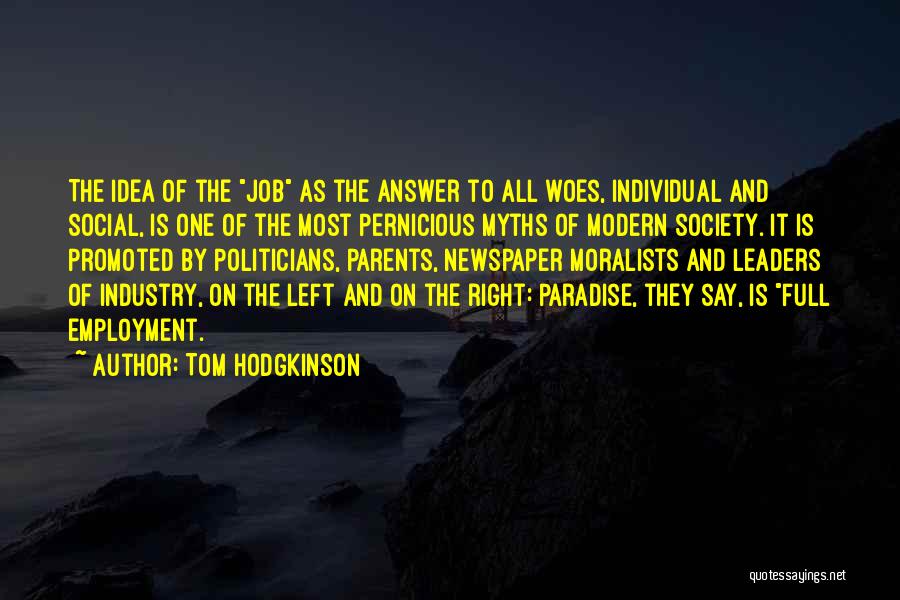 THE IDEA OF THE "JOB" AS THE ANSWER TO ALL WOES, INDIVIDUAL AND SOCIAL, IS ONE OF THE MOST PERNICIOUS MYTHS OF MODERN SOCIETY. IT IS PROMOTED BY POLITICIANS, PARENTS, NEWSPAPER MORALISTS AND LEADERS OF INDUSTRY, ON THE LEFT AND ON THE RIGHT: PARADISE, THEY SAY, IS "FULL EMPLOYMENT.

~ AUTHOR: TOM HODGKINSON

quotessayings.net